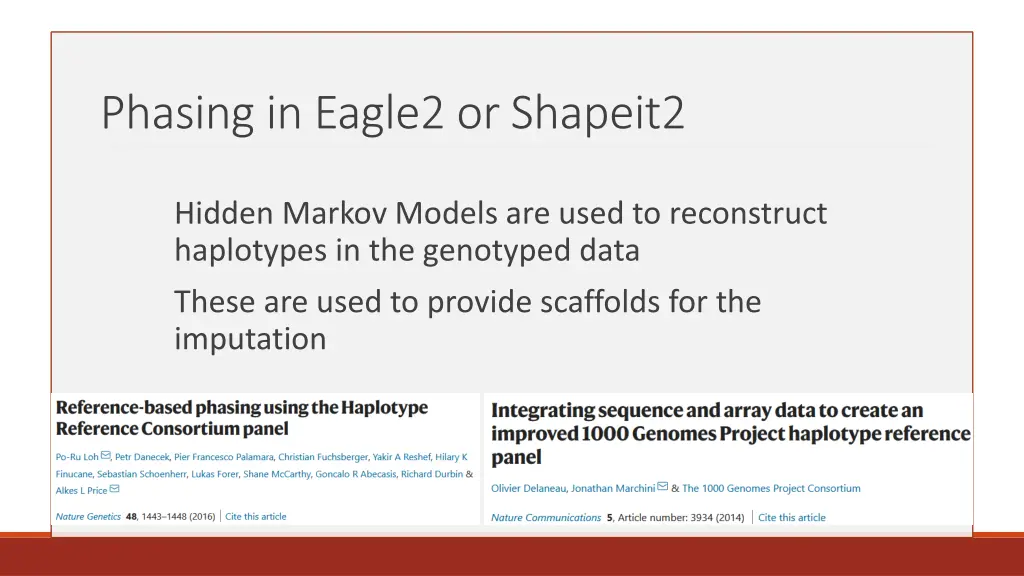 Phasing in Eagle2 or Shapeit2

Hidden Markov Models are used to reconstruct haplotypes in the genotyped data

These are used to provide scaffolds for the imputation

Reference-based phasing using the Haplotype Reference Consortium panel

Po-Ru Loh, Petr Danecek, Pier Francesco Palamara, Christian Fuchsberger, Yakir A Reshef, Hilary K Finucane, Sebastian Schoenherr, Lukas Forer, Shane McCarthy, Goncalo R Abecasis, Richard Durbin & Alkes L Price

Nature Genetics 48, 1443–1448 (2016) | Cite this article

Integrating sequence and array data to create an improved 1000 Genomes Project haplotype reference panel

Olivier Delaneau, Jonathan Marchini & The 1000 Genomes Project Consortium

Nature Communications 5, Article number: 3934 (2014) | Cite this article